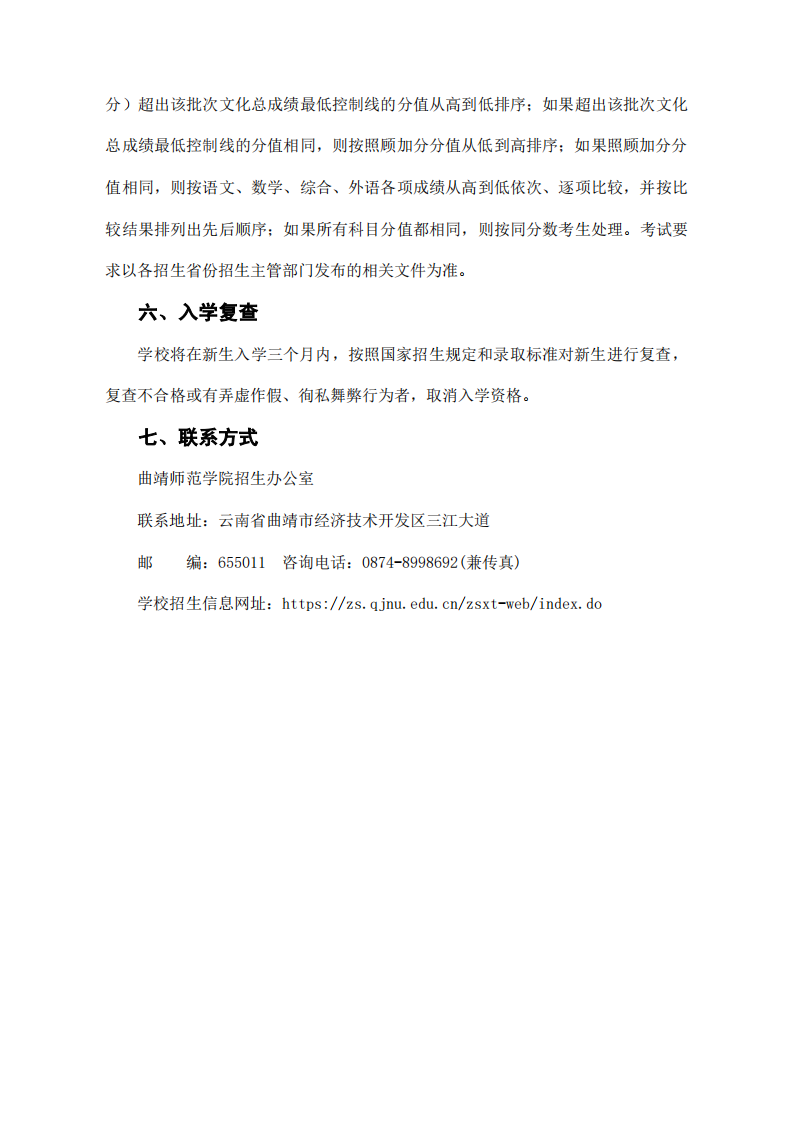 分）超出该批次文化总成绩最低控制线的分值从高到低排序；如果超出该批次文化总成绩最低控制线的分值相同，则按照顾加分分值从低到高排序；如果照顾加分分值相同，则按语文、数学、综合、外语各项成绩从高到低依次、逐项比较，并按比较结果排列出先后顺序；如果所有科目分值都相同，则按同分数考生处理。考试要求以各招生省份招生主管部门发布的相关文件为准。

六、入学复查

学校将在新生入学三个月内，按照国家招生规定和录取标准对新生进行复查，复查不合格或有弄虚作假、徇私舞弊行为者，取消入学资格。

七、联系方式

曲靖师范学院招生办公室

联系地址：云南省曲靖市经济技术开发区三江大道

邮　　编：655011　咨询电话：0874-8998692(兼传真)

学校招生信息网址：https://zs.qjnu.edu.cn/zsxt-web/index.do